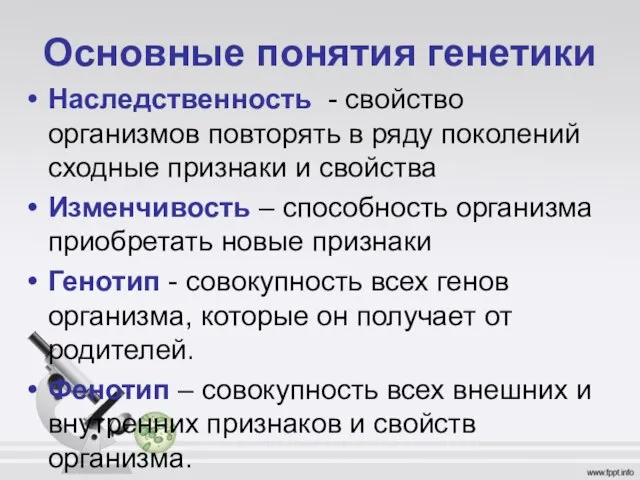 Основные понятия генетики

• Наследственность - свойство организмов повторять в ряду поколений сходные признаки и свойства

• Изменчивость – способность организма приобретать новые признаки

• Генотип - совокупность всех генов организма, которые он получает от родителей.

• Фенотип – совокупность всех внешних и внутренних признаков и свойств организма.

www.fppt.info